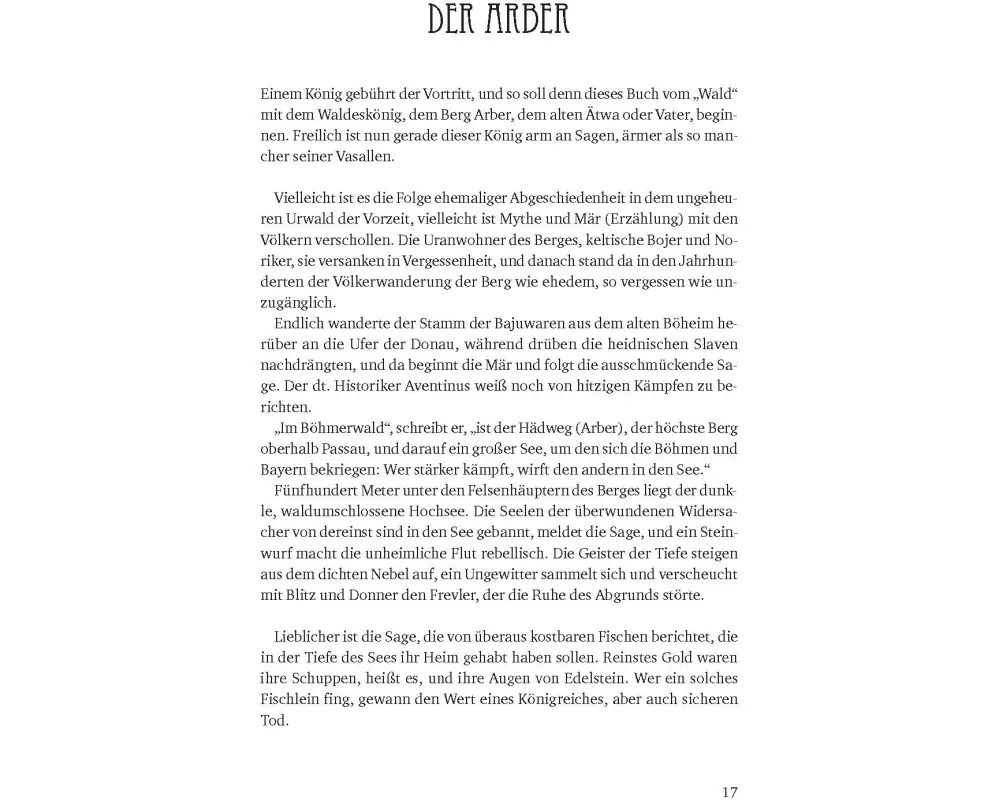 DER ARBER

Einem König gebührt der Vortritt, und so soll denn dieses Buch vom „Wald“ mit dem Waldeskönig, dem Berg Arber, dem alten Ätwa oder Vater, beginnen. Freilich ist nun gerade dieser König arm an Sagen, ärmer als so mancher seiner Vasallen.

Vielleicht ist es die Folge ehemaliger Abgeschiedenheit in dem ungeheuren Urwald der Vorzeit, vielleicht ist Mythe und Mär (Erzählung) mit den Völkern verschollen. Die Uranwohner des Berges, keltische Bojer und Noriker, sie versanken in Vergessenheit, und danach stand da in den Jahrhunderten der Völkerwanderung der Berg wie ehedem, so vergessen wie unzugänglich.
Endlich wanderte der Stamm der Bajuwaren aus dem alten Böheim herüber an die Ufer der Donau, während drüben die heidnischen Slaven nachdrängten, und da beginnt die Mär und folgt die ausschmückende Sage. Der dt. Historiker Aventinus weiß noch von hitzigen Kämpfen zu berichten.
„Im Böhmerwald“, schreibt er, „ist der Hädweg (Arber), der höchste Berg oberhalb Passau, und darauf ein großer See, um den sich die Böhmen und Bayern bekriegen: Wer stärker kämpft, wirft den andern in den See.“
Fünfhundert Meter unter den Felsenhäuptern des Berges liegt der dunkle, waldumschlossene Hochsee. Die Seelen der überwundenen Widersacher von dereinst sind in den See gebannt, meldet die Sage, und ein Steinwurf macht die unheimliche Flut rebellisch. Die Geister der Tiefe steigen aus dem dichten Nebel auf, ein Ungewitter sammelt sich und verscheucht mit Blitz und Donner den Frevler, der die Ruhe des Abgrunds störte.

Lieblicher ist die Sage, die von überaus kostbaren Fischen berichtet, die in der Tiefe des Sees ihr Heim gehabt haben sollen. Reinstes Gold waren ihre Schuppen, heißt es, und ihre Augen von Edelstein. Wer ein solches Fischlein fing, gewann den Wert eines Königreiches, aber auch sicheren Tod.

17